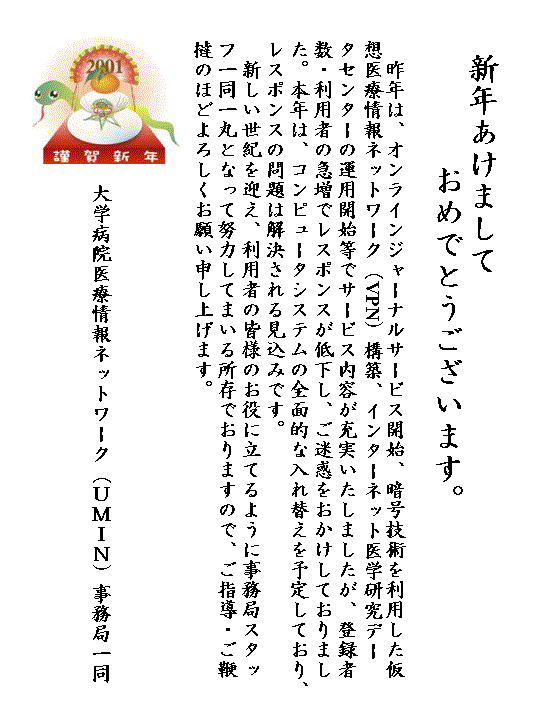 新年あけまして
おめでとうございます。

昨年は、オンラインジャーナルサービス開始、暗号技術を利用した仮想医療情報ネットワーク（VPN）構築、インターネット医学研究データセンターの運用開始等でサービス内容が充実いたしましたが、登録者数・利用者の急増でレスポンスが低下し、ご迷惑をおかけしておりました。本年は、コンピュータシステムの全面的な入れ替えを予定しており、レスポンスの問題は解決される見込みです。

新しい世紀を迎え、利用者の皆様のお役に立てるように事務局スタッフ一同一丸となって努力してまいる所存でおりますので、ご指導・ご鞭撻のほどよろしくお願い申し上げます。

2001
謹賀新年

大学病院医療情報ネットワーク（UMIN）事務局一同